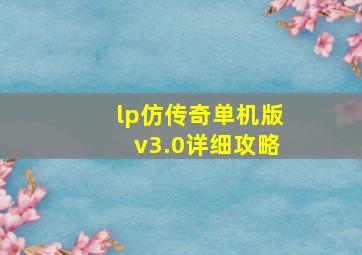 lp仿传奇单机版
v3.0详细攻略